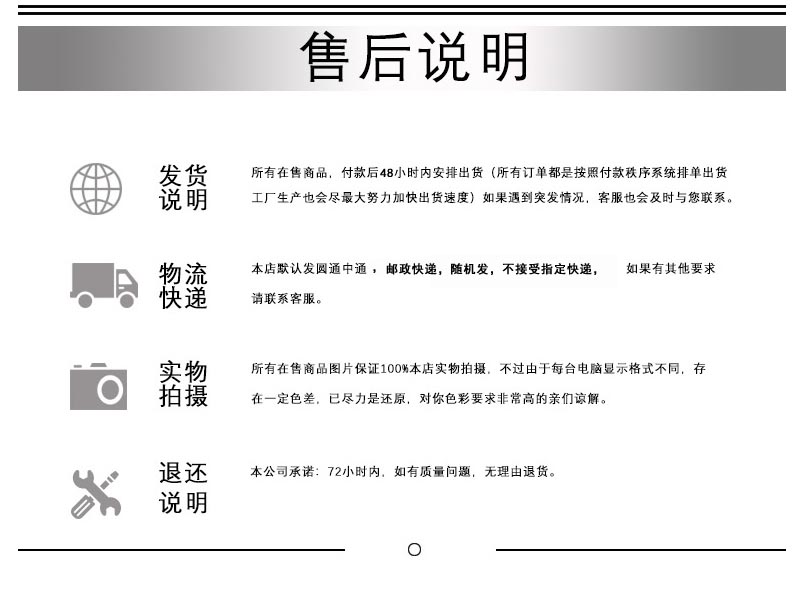 售后说明

发货说明

所有在售商品，付款后48小时内安排出货（所有订单都是按照付款秩序系统排单出货工厂生产也会尽最大努力加快出货速度）如果遇到突发情况，客服也会及时与您联系。

物流快递

本店默认发圆通中通，邮政快递，随机发，不接受指定快递，　如果有其他要求请联系客服。

实物拍摄

所有在售商品图片保证100%本店实物拍摄，不过由于每台电脑显示格式不同，存在一定色差，已尽力是还原，对你色彩要求非常高的亲们谅解。

退还说明

本公司承诺：72小时内，如有质量问题，无理由退货。